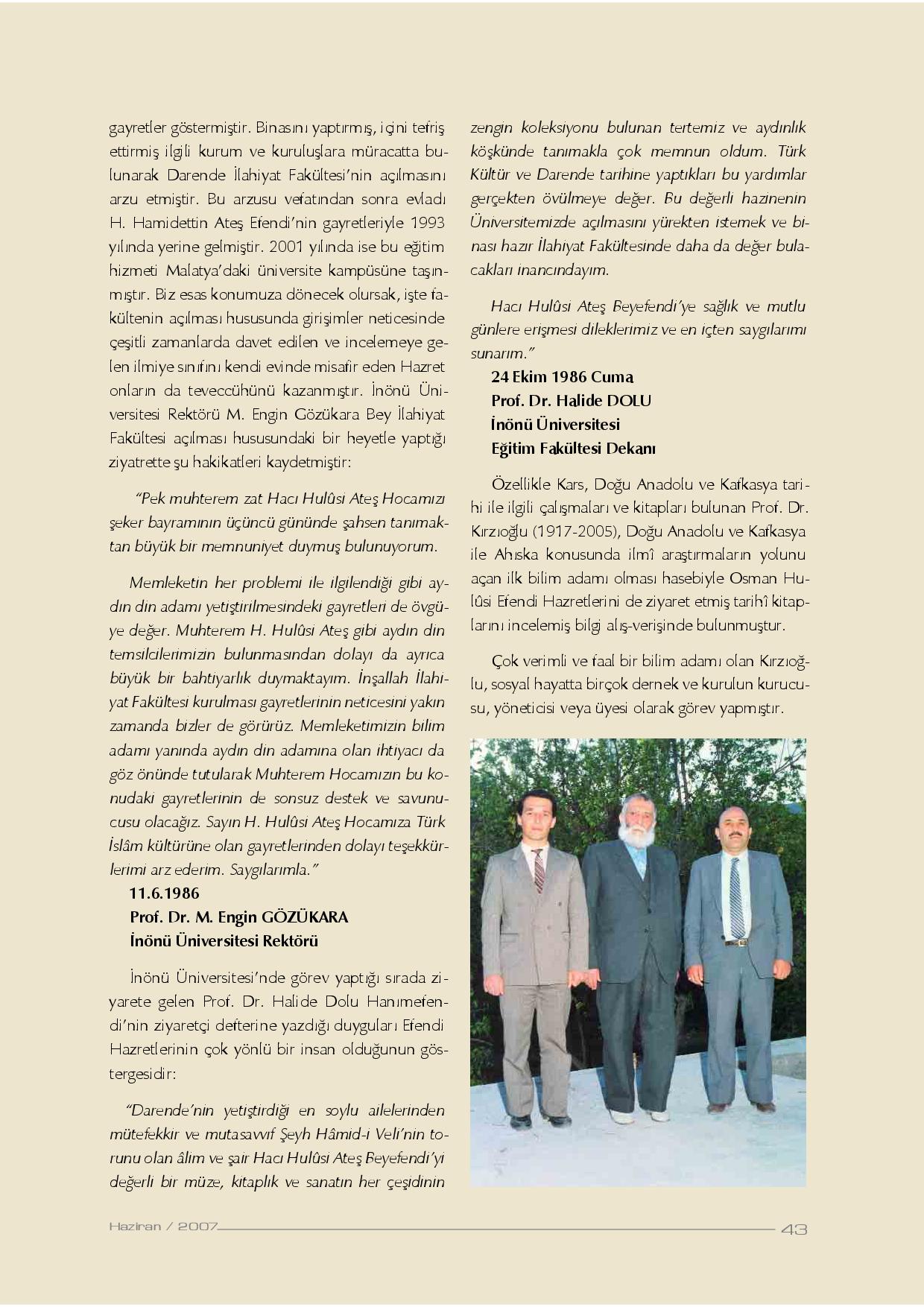 gayretler göstermiştir. Binasını yaptırmış, içini tefriş ettirmiş ilgili kurum ve kuruluşlara müracatta bulunarak Darende İlahiyat Fakültesi'nin açılmasını arzu etmiştir. Bu arzusu vefatından sonra evladı H. Hamidettin Ateş Efendi'nin gayretleriyle 1993 yılında yerine gelmiştir. 2001 yılında ise bu eğitim hizmeti Malatya'daki üniversite kampüsüne taşınmıştır. Biz esas konumuza dönecek olursak, işte fakültenin açılması hususunda girişimler neticesinde çeşitli zamanlarda davet edilen ve incelemeye gelen ilmiye sınıfını kendi evinde misafir eden Hazret onların da teveccühünü kazanmıştır. İnönü Üniversitesi Rektörü M. Engin Gözükara Bey İlahiyat Fakültesi açılması hususundaki bir heyetle yaptığı ziyatrette şu hakikatleri kaydetmiştir:

"Pek muhterem zat Hacı Hulûsi Ateş Hocamızı şeker bayramının üçüncü gününde şahsen tanımaktan büyük bir memnuniyet duymuş bulunuyorum.

Memleketin her problemi ile ilgilendiği gibi aydın din adamı yetiştirilmesindeki gayretleri de övgüye değer. Muhterem H. Hulûsi Ateş gibi aydın din temsilcilerimizin bulunmasından dolayı da ayrıca büyük bir bahtiyarlık duymaktayım. İnşallah İlahiyat Fakültesi kurulması gayretlerinin neticesini yakın zamanda bizler de görürüz. Memleketimizin bilim adamı yanında aydın din adamına olan ihtiyacı da göz önünde tutularak Muhterem Hocamızın bu konudaki gayretlerinin de sonsuz destek ve savunucusu olacağız. Sayın H. Hulûsi Ateş Hocamıza Türk İslâm kültürüne olan gayretlerinden dolayı teşekkürlerimi arz ederim. Saygılarımla."
11.6.1986
Prof. Dr. M. Engin GÖZÜKARA
İnönü Üniversitesi Rektörü

İnönü Üniversitesi'nde görev yaptığı sırada ziyarete gelen Prof. Dr. Halide Dolu Hanımefendi'nin ziyaretçi defterine yazdığı duyguları Efendi Hazretlerinin çok yönlü bir insan olduğunun göstergesidir:

"Darende'nin yetiştirdiği en soylu ailelerinden mütefekkir ve mutasavvıf Şeyh Hâmid-i Veli'nin torunu olan âlim ve şair Hacı Hulûsi Ateş Beyefendi'yi değerli bir müze, kitaplık ve sanatın her çeşidinin zengin koleksiyonu bulunan tertemiz ve aydınlık köşkünde tanımakla çok memnun oldum. Türk Kültür ve Darende tarihine yaptıkları bu yardımlar gerçekten övülmeye değer. Bu değerli hazinenin Üniversitemizde açılmasını yürekten istemek ve binası hazır İlahiyat Fakültesinde daha da değer bulacakları inancındayım.

Hacı Hulûsi Ateş Beyefendi'ye sağlık ve mutlu günlere erişmesi dileklerimiz ve en içten saygılarımı sunarım."
24 Ekim 1986 Cuma
Prof. Dr. Halide DOLU
İnönü Üniversitesi
Eğitim Fakültesi Dekanı

Özellikle Kars, Doğu Anadolu ve Kafkasya tarihi ile ilgili çalışmaları ve kitapları bulunan Prof. Dr. Kırzıoğlu (1917-2005), Doğu Anadolu ve Kafkasya ile Ahıska konusunda ilmî araştırmaların yolunu açan ilk bilim adamı olması hasebiyle Osman Hulûsi Efendi Hazretlerini de ziyaret etmiş tarihî kitaplarını incelemiş bilgi alış-verişinde bulunmuştur.

Çok verimli ve faal bir bilim adamı olan Kırzıoğlu, sosyal hayatta birçok dernek ve kurulun kurucusu, yöneticisi veya üyesi olarak görev yapmıştır.

Haziran / 2007
43